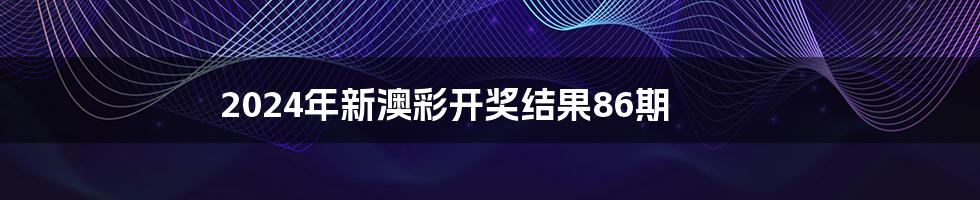 2024年新澳彩开奖结果86期